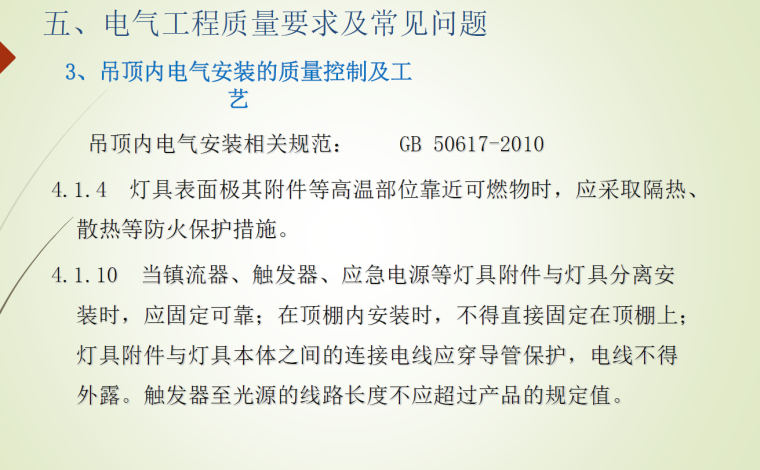 五、电气工程质量要求及常见问题

3、吊顶内电气安装的质量控制及工艺

吊顶内电气安装相关规范： GB 50617-2010

4.1.4 灯具表面极其附件等高温部位靠近可燃物时，应采取隔热、散热等防火保护措施。

4.1.10 当镇流器、触发器、应急电源等灯具附件与灯具分离安装时，应固定可靠；在顶棚内安装时，不得直接固定在顶棚上；灯具附件与灯具本体之间的连接电线应穿导管保护，电线不得外露。触发器至光源的线路长度不应超过产品的规定值。